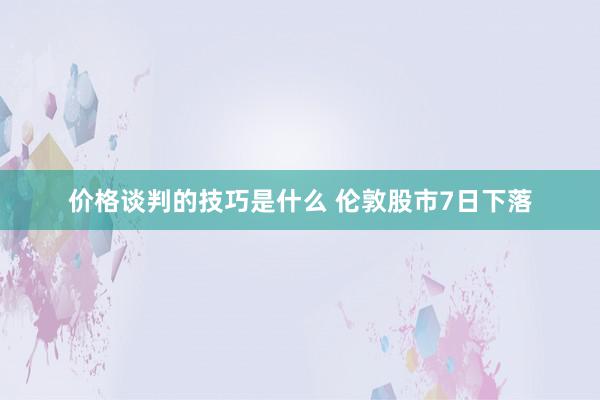 价格谈判的技巧是什么 伦敦股市7日下落